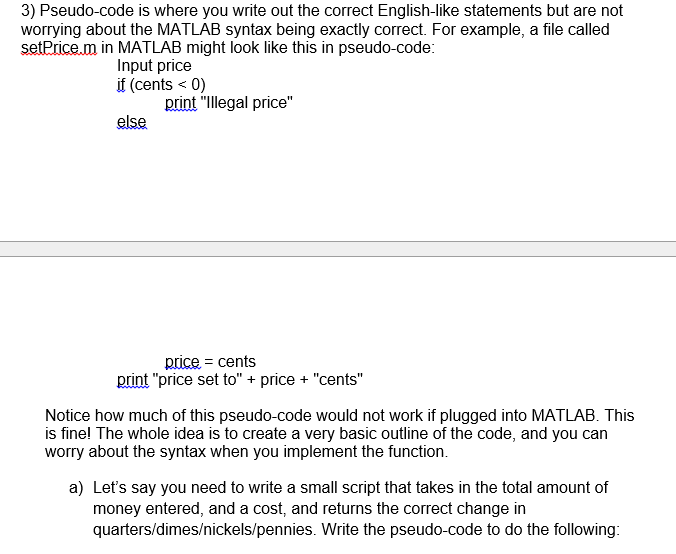 3) Pseudo-code is where you write out the correct English-like statements but are not worrying about the MATLAB syntax being exactly correct. For example, a file called setPrice.m in MATLAB might look like this in pseudo-code:

Input price
if (cents < 0)
print "Illegal price"
else

price = cents
print "price set to" + price + "cents"

Notice how much of this pseudo-code would not work if plugged into MATLAB. This is fine! The whole idea is to create a very basic outline of the code, and you can worry about the syntax when you implement the function.

a) Let's say you need to write a small script that takes in the total amount of money entered, and a cost, and returns the correct change in quarters/dimes/nickels/pennies. Write the pseudo-code to do the following: